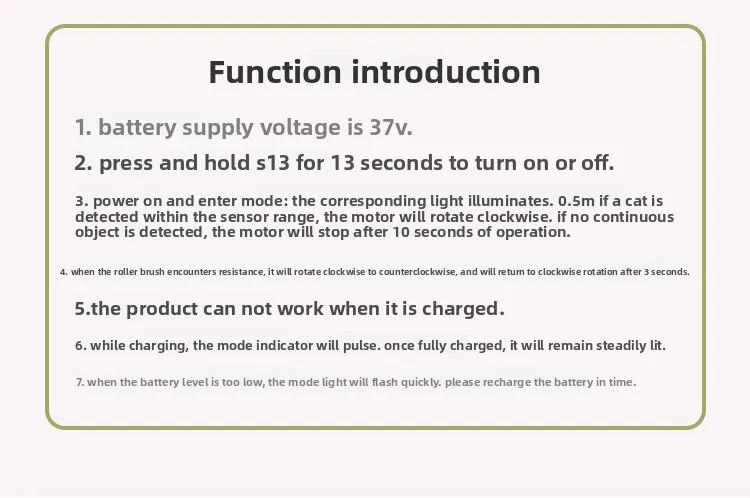 Function introduction

1. battery supply voltage is 37v.

2. press and hold s13 for 13 seconds to turn on or off.

3. power on and enter mode: the corresponding light illuminates. 0.5m if a cat is detected within the sensor range, the motor will rotate clockwise. if no continuous object is detected, the motor will stop after 10 seconds of operation.

4. when the roller brush encounters resistance, it will rotate clockwise to counterclockwise, and will return to clockwise rotation after 3 seconds.

5.the product can not work when it is charged.

6. while charging, the mode indicator will pulse. once fully charged, it will remain steadily lit.

7. when the battery level is too low, the mode light will flash quickly. please recharge the battery in time.